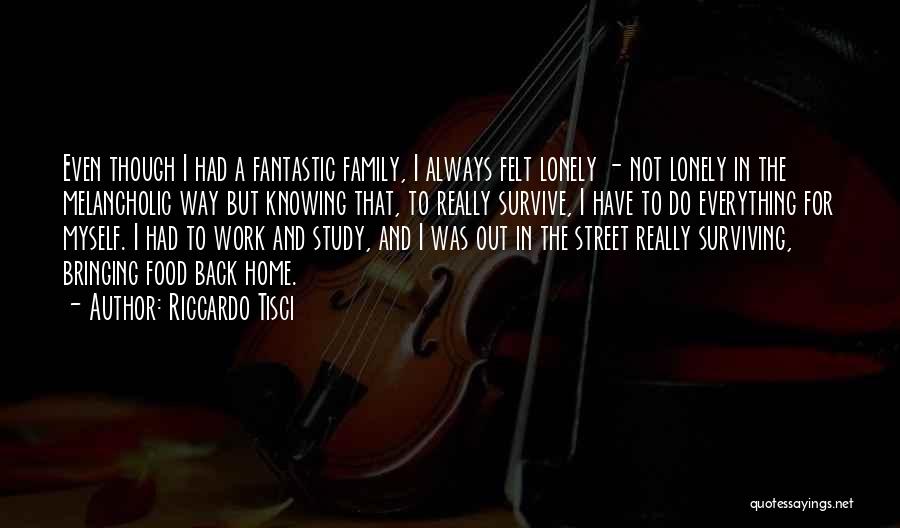 Even though I had a fantastic family, I always felt lonely - not lonely in the melancholic way but knowing that, to really survive, I have to do everything for myself. I had to work and study, and I was out in the street really surviving, bringing food back home.
- Author: Riccardo Tisci

quotessayings.net